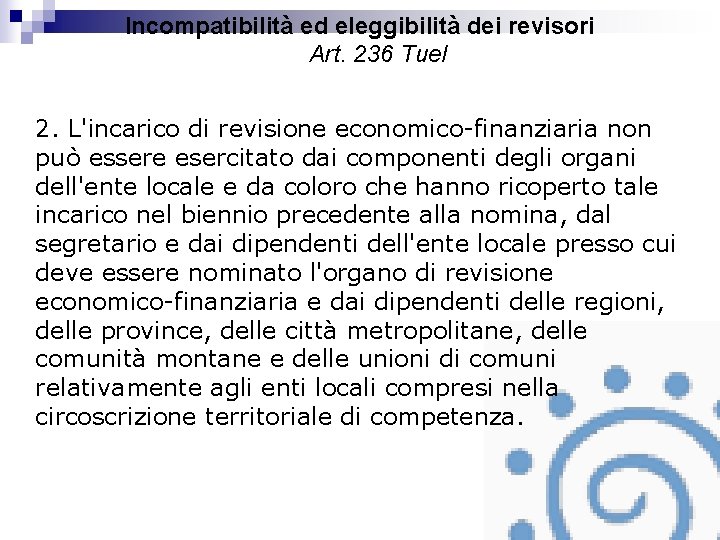 Incompatibilità ed eleggibilità dei revisori
Art. 236 Tuel

2. L'incarico di revisione economico-finanziaria non può essere esercitato dai componenti degli organi dell'ente locale e da coloro che hanno ricoperto tale incarico nel biennio precedente alla nomina, dal segretario e dai dipendenti dell'ente locale presso cui deve essere nominato l'organo di revisione economico-finanziaria e dai dipendenti delle regioni, delle province, delle città metropolitane, delle comunità montane e delle unioni di comuni relativamente agli enti locali compresi nella circoscrizione territoriale di competenza.